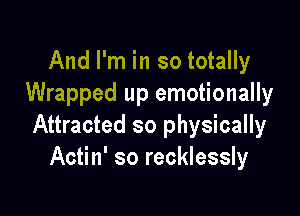 And I'm in so totally
Wrapped up emotionally
Attracted so physically
Actin' so recklessly